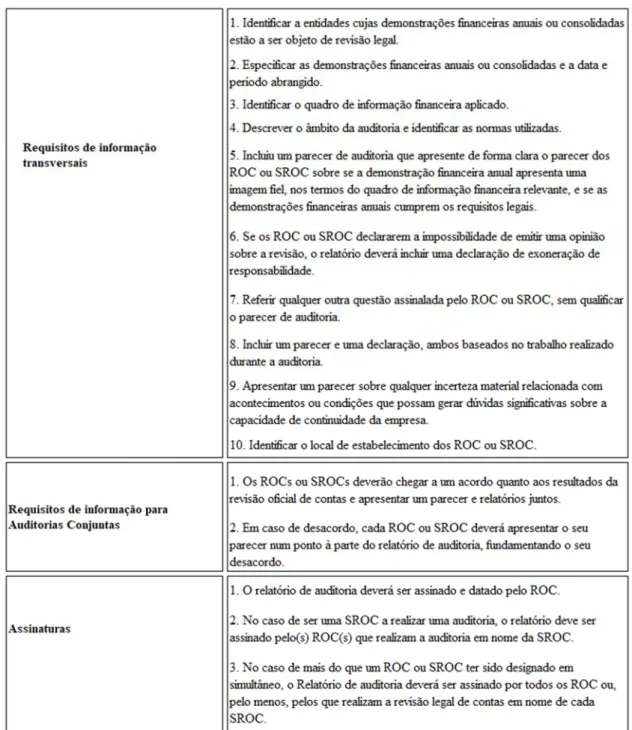 | | |
|---|---|
| **Requisitos de informação transversais** | 1. Identificar a entidades cujas demonstrações financeiras anuais ou consolidadas estão a ser objeto de revisão legal.<br><br>2. Especificar as demonstrações financeiras anuais ou consolidadas e a data e período abrangido.<br><br>3. Identificar o quadro de informação financeira aplicado.<br><br>4. Descrever o âmbito da auditoria e identificar as normas utilizadas.<br><br>5. Incluiu um parecer de auditoria que apresente de forma clara o parecer dos ROC ou SROC sobre se a demonstração financeira anual apresenta uma imagem fiel, nos termos do quadro de informação financeira relevante, e se as demonstrações financeiras anuais cumprem os requisitos legais.<br><br>6. Se os ROC ou SROC declararem a impossibilidade de emitir uma opinião sobre a revisão, o relatório deverá incluir uma declaração de exoneração de responsabilidade.<br><br>7. Referir qualquer outra questão assinalada pelo ROC ou SROC, sem qualificar o parecer de auditoria.<br><br>8. Incluir um parecer e uma declaração, ambos baseados no trabalho realizado durante a auditoria.<br><br>9. Apresentar um parecer sobre qualquer incerteza material relacionada com acontecimentos ou condições que possam gerar dúvidas significativas sobre a capacidade de continuidade da empresa.<br><br>10. Identificar o local de estabelecimento dos ROC ou SROC. |
| **Requisitos de informação para Auditorias Conjuntas** | 1. Os ROCs ou SROCs deverão chegar a um acordo quanto aos resultados da revisão oficial de contas e apresentar um parecer e relatórios juntos.<br><br>2. Em caso de desacordo, cada ROC ou SROC deverá apresentar o seu parecer num ponto à parte do relatório de auditoria, fundamentando o seu desacordo. |
| **Assinaturas** | 1. O relatório de auditoria deverá ser assinado e datado pelo ROC.<br><br>2. No caso de ser uma SROC a realizar uma auditoria, o relatório deve ser assinado pelo(s) ROC(s) que realizam a auditoria em nome da SROC.<br><br>3. No caso de mais do que um ROC ou SROC ter sido designado em simultâneo, o Relatório de auditoria deverá ser assinado por todos os ROC ou, pelo menos, pelos que realizam a revisão legal de contas em nome de cada SROC. |